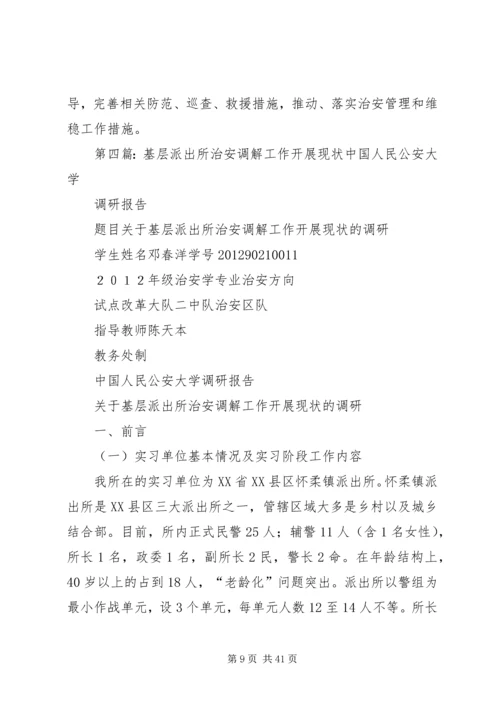 导，完善相关防范、巡查、救援措施，推动、落实治安管理和维稳工作措施。

第四篇：基层派出所治安调解工作开展现状中国人民公安大学

调研报告

题目关于基层派出所治安调解工作开展现状的调研

学生姓名邓春洋学号 201290210011

２０１２年级治安学专业治安方向

试点改革大队二中队治安区队

指导教师陈天本

教务处制

中国人民公安大学调研报告

关于基层派出所治安调解工作开展现状的调研

一、前言

（一）实习单位基本情况及实习阶段工作内容

我所在的实习单位为 XX 省 XX 县区怀柔镇派出所。怀柔镇派出所是 XX 县区三大派出所之一，管辖区域大多是乡村以及城乡结合部。目前，所内正式民警 25 人；辅警 11 人（含 1 名女性），所长 1 名，政委 1 名，副所长 2 民，警长 2 命。在年龄结构上，40 岁以上的占到 18 人，“老龄化”问题突出。派出所以警组为最小作战单元，设 3 个单元，每单元人数 12 至 14 人不等。所长

第 9 页 共 41 页